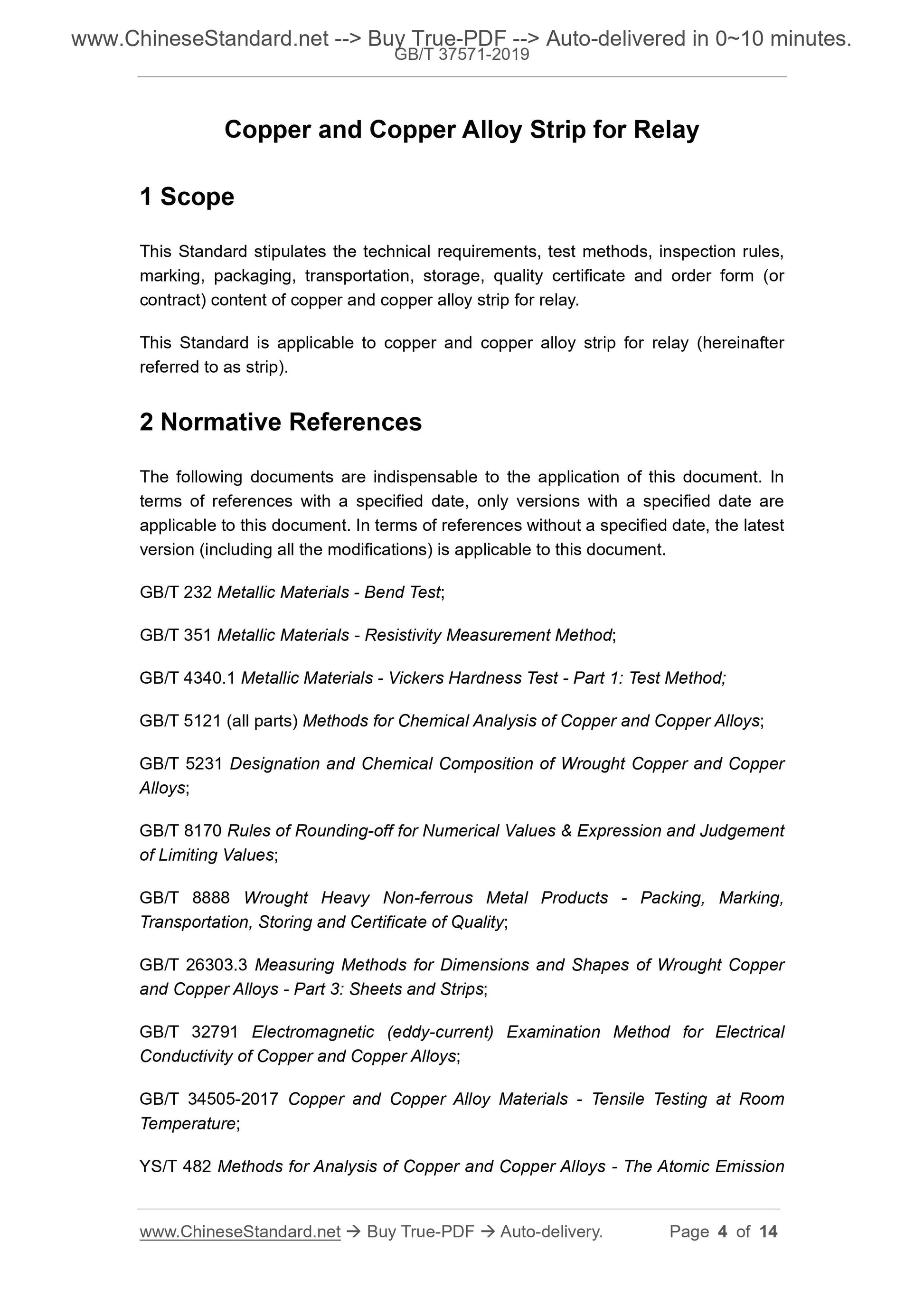 www.ChineseStandard.net --> Buy True-PDF --> Auto-delivered in 0~10 minutes.
GB/T 37571-2019

Copper and Copper Alloy Strip for Relay

1 Scope

This Standard stipulates the technical requirements, test methods, inspection rules, marking, packaging, transportation, storage, quality certificate and order form (or contract) content of copper and copper alloy strip for relay.

This Standard is applicable to copper and copper alloy strip for relay (hereinafter referred to as strip).

2 Normative References

The following documents are indispensable to the application of this document. In terms of references with a specified date, only versions with a specified date are applicable to this document. In terms of references without a specified date, the latest version (including all the modifications) is applicable to this document.

GB/T 232 Metallic Materials - Bend Test;

GB/T 351 Metallic Materials - Resistivity Measurement Method;

GB/T 4340.1 Metallic Materials - Vickers Hardness Test - Part 1: Test Method;

GB/T 5121 (all parts) Methods for Chemical Analysis of Copper and Copper Alloys;

GB/T 5231 Designation and Chemical Composition of Wrought Copper and Copper Alloys;

GB/T 8170 Rules of Rounding-off for Numerical Values & Expression and Judgement of Limiting Values;

GB/T 8888 Wrought Heavy Non-ferrous Metal Products - Packing, Marking, Transportation, Storing and Certificate of Quality;

GB/T 26303.3 Measuring Methods for Dimensions and Shapes of Wrought Copper and Copper Alloys - Part 3: Sheets and Strips;

GB/T 32791 Electromagnetic (eddy-current) Examination Method for Electrical Conductivity of Copper and Copper Alloys;

GB/T 34505-2017 Copper and Copper Alloy Materials - Tensile Testing at Room Temperature;

YS/T 482 Methods for Analysis of Copper and Copper Alloys - The Atomic Emission

www.ChineseStandard.net → Buy True-PDF → Auto-delivery. Page 4 of 14